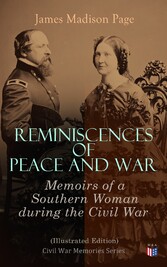 James Madison Page

REMINISCENCES OF PEACE AND WAR

Memoirs of a Southern Woman during the Civil War

(Illustrated Edition)
Civil War Memories Series